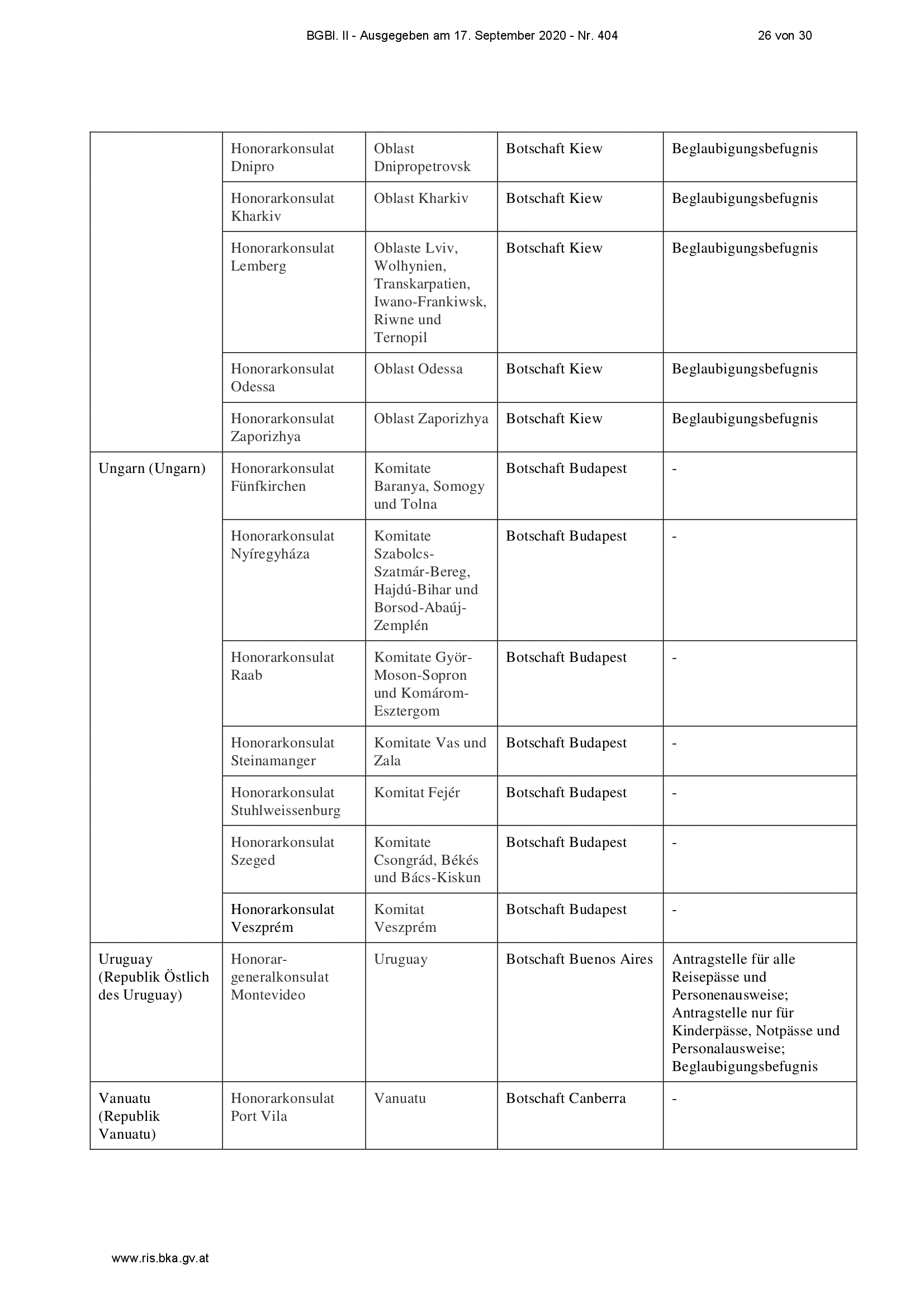 BGBl. II - Ausgegeben am 17. September 2020 - Nr. 404 26 von 30

| | | | | |
|---|---|---|---|---|
| | Honorarkonsulat Dnipro | Oblast Dnipropetrovsk | Botschaft Kiew | Beglaubigungsbefugnis |
| | Honorarkonsulat Kharkiv | Oblast Kharkiv | Botschaft Kiew | Beglaubigungsbefugnis |
| | Honorarkonsulat Lemberg | Oblaste Lviv, Wolhynien, Transkarpatien, Iwano-Frankiwsk, Riwne und Ternopil | Botschaft Kiew | Beglaubigungsbefugnis |
| | Honorarkonsulat Odessa | Oblast Odessa | Botschaft Kiew | Beglaubigungsbefugnis |
| | Honorarkonsulat Zaporizhya | Oblast Zaporizhya | Botschaft Kiew | Beglaubigungsbefugnis |
| Ungarn (Ungarn) | Honorarkonsulat Fünfkirchen | Komitate Baranya, Somogy und Tolna | Botschaft Budapest | - |
| | Honorarkonsulat Nyíregyháza | Komitate Szabolcs-Szatmár-Bereg, Hajdú-Bihar und Borsod-Abaúj-Zemplén | Botschaft Budapest | - |
| | Honorarkonsulat Raab | Komitate Györ-Moson-Sopron und Komárom-Esztergom | Botschaft Budapest | - |
| | Honorarkonsulat Steinamanger | Komitate Vas und Zala | Botschaft Budapest | - |
| | Honorarkonsulat Stuhlweissenburg | Komitat Fejér | Botschaft Budapest | - |
| | Honorarkonsulat Szeged | Komitate Csongrád, Békés und Bács-Kiskun | Botschaft Budapest | - |
| | Honorarkonsulat Veszprém | Komitat Veszprém | Botschaft Budapest | - |
| Uruguay (Republik Östlich des Uruguay) | Honorar-generalkonsulat Montevideo | Uruguay | Botschaft Buenos Aires | Antragstelle für alle Reisepässe und Personenausweise; Antragstelle nur für Kinderpässe, Notpässe und Personalausweise; Beglaubigungsbefugnis |
| Vanuatu (Republik Vanuatu) | Honorarkonsulat Port Vila | Vanuatu | Botschaft Canberra | - |

www.ris.bka.gv.at